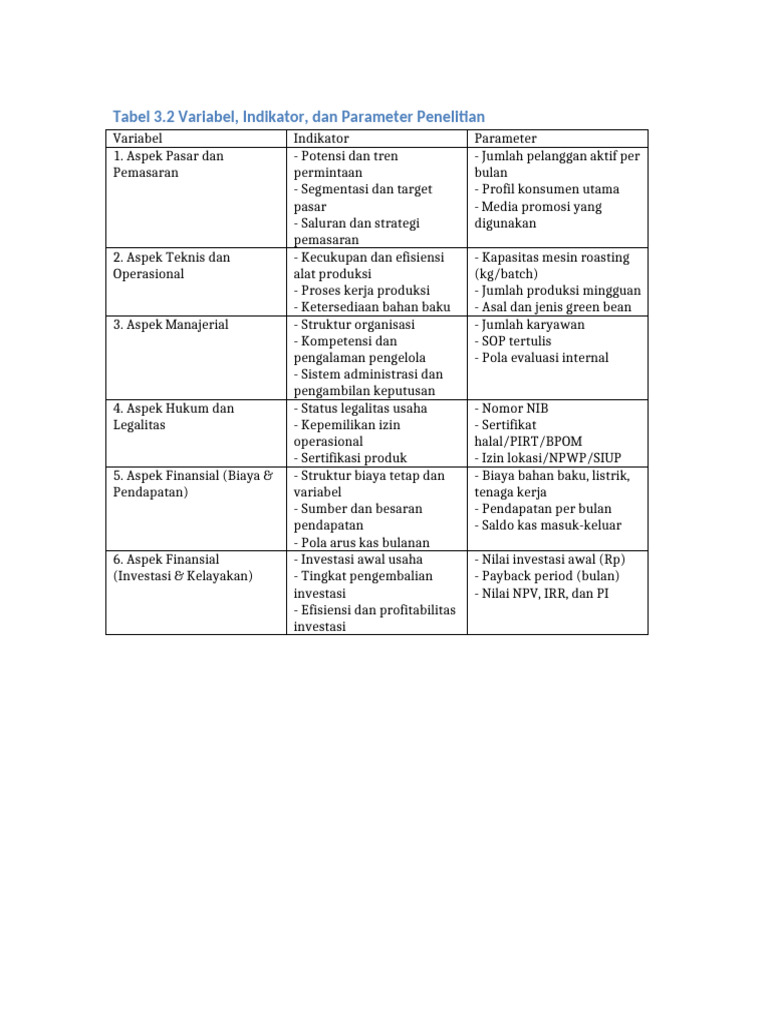 Tabel 3.2 Variabel, Indikator, dan Parameter Penelitian

| Variabel | Indikator | Parameter |
|---|---|---|
| 1. Aspek Pasar dan Pemasaran | - Potensi dan tren permintaan - Segmentasi dan target pasar - Saluran dan strategi pemasaran | - Jumlah pelanggan aktif per bulan - Profil konsumen utama - Media promosi yang digunakan |
| 2. Aspek Teknis dan Operasional | - Kecukupan dan efisiensi alat produksi - Proses kerja produksi - Ketersediaan bahan baku | - Kapasitas mesin roasting (kg/batch) - Jumlah produksi mingguan - Asal dan jenis green bean |
| 3. Aspek Manajerial | - Struktur organisasi - Kompetensi dan pengalaman pengelola - Sistem administrasi dan pengambilan keputusan | - Jumlah karyawan - SOP tertulis - Pola evaluasi internal |
| 4. Aspek Hukum dan Legalitas | - Status legalitas usaha - Kepemilikan izin operasional - Sertifikasi produk | - Nomor NIB - Sertifikat halal/PIRT/BPOM - Izin lokasi/NPWP/SIUP |
| 5. Aspek Finansial (Biaya & Pendapatan) | - Struktur biaya tetap dan variabel - Sumber dan besaran pendapatan - Pola arus kas bulanan | - Biaya bahan baku, listrik, tenaga kerja - Pendapatan per bulan - Saldo kas masuk-keluar |
| 6. Aspek Finansial (Investasi & Kelayakan) | - Investasi awal usaha - Tingkat pengembalian investasi - Efisiensi dan profitabilitas investasi | - Nilai investasi awal (Rp) - Payback period (bulan) - Nilai NPV, IRR, dan PI |